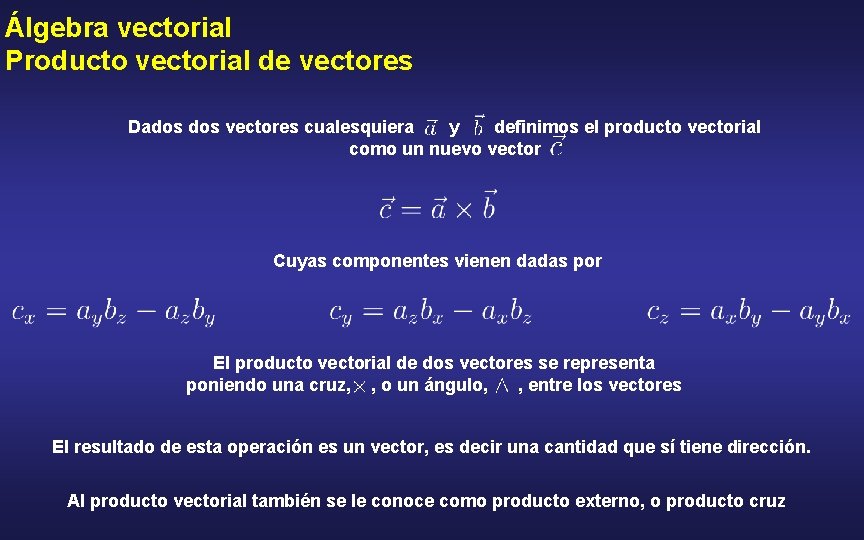 Álgebra vectorial
Producto vectorial de vectores

Dados dos vectores cualesquiera $\vec{a}$ y $\vec{b}$ definimos el producto vectorial como un nuevo vector $\vec{c}$

$\vec{c} = \vec{a} \times \vec{b}$

Cuyas componentes vienen dadas por

$c_x = a_y b_z - a_z b_y$

$c_y = a_z b_x - a_x b_z$

$c_z = a_x b_y - a_y b_x$

El producto vectorial de dos vectores se representa poniendo una cruz, $\times$ , o un ángulo, $\wedge$ , entre los vectores

El resultado de esta operación es un vector, es decir una cantidad que sí tiene dirección.

Al producto vectorial también se le conoce como producto externo, o producto cruz